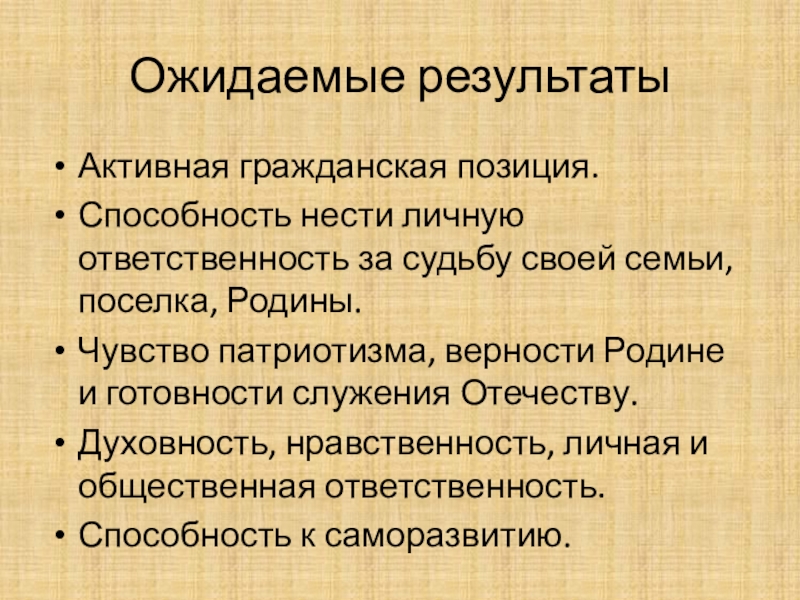 Ожидаемые результаты

• Активная гражданская позиция.
• Способность нести личную ответственность за судьбу своей семьи, поселка, Родины.
• Чувство патриотизма, верности Родине и готовности служения Отечеству.
• Духовность, нравственность, личная и общественная ответственность.
• Способность к саморазвитию.